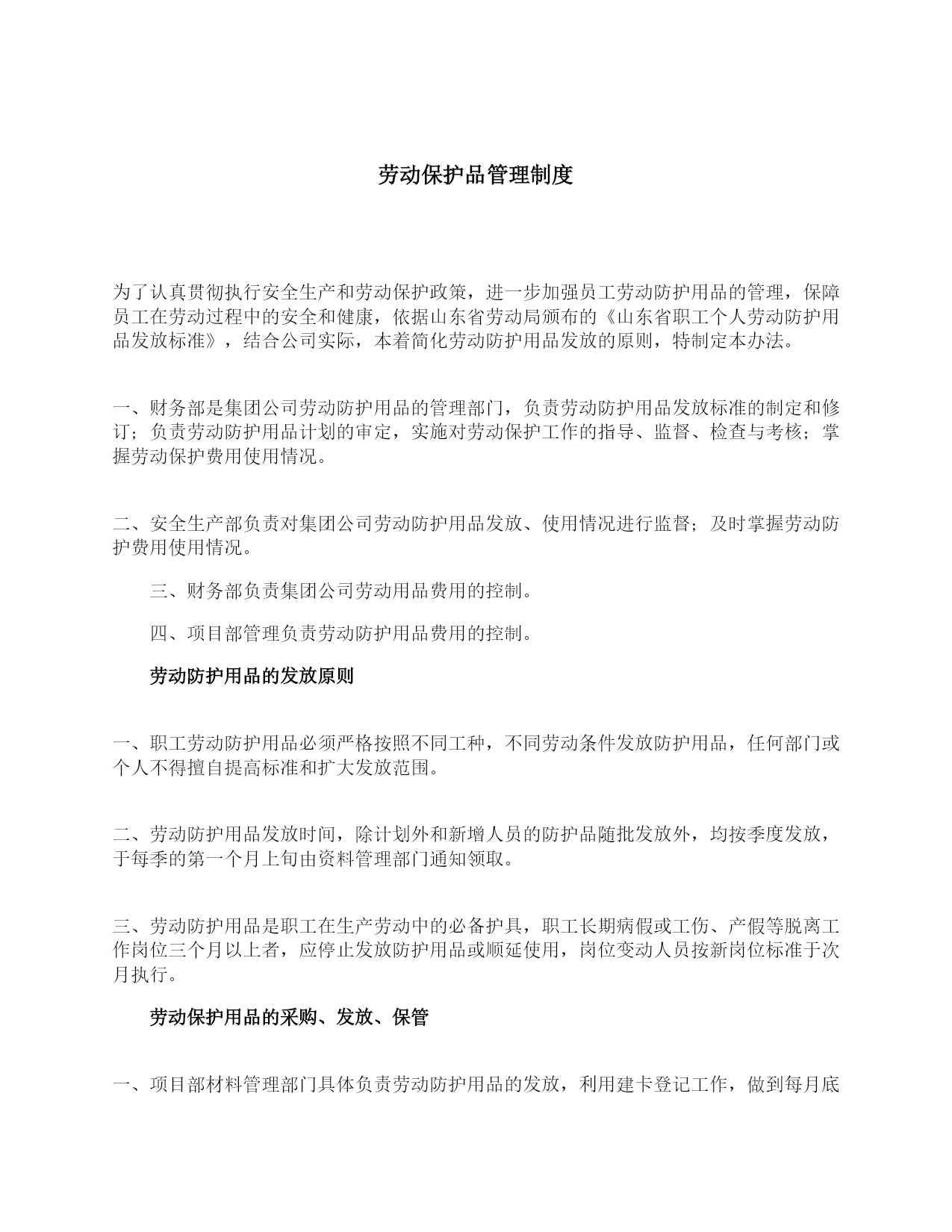 劳动保护品管理制度

为了认真贯彻执行安全生产和劳动保护政策，进一步加强员工劳动防护用品的管理，保障员工在劳动过程中的安全和健康，依据山东省劳动局颁布的《山东省职工个人劳动防护用品发放标准》，结合公司实际，本着简化劳动防护用品发放的原则，特制定本办法。

一、财务部是集团公司劳动防护用品的管理部门，负责劳动防护用品发放标准的制定和修订；负责劳动防护用品计划的审定，实施对劳动保护工作的指导、监督、检查与考核；掌握劳动保护费用使用情况。

二、安全生产部负责对集团公司劳动防护用品发放、使用情况进行监督；及时掌握劳动防护费用使用情况。

三、财务部负责集团公司劳动用品费用的控制。

四、项目部管理负责劳动防护用品费用的控制。

劳动防护用品的发放原则

一、职工劳动防护用品必须严格按照不同工种，不同劳动条件发放防护用品，任何部门或个人不得擅自提高标准和扩大发放范围。

二、劳动防护用品发放时间，除计划外和新增人员的防护品随批发放外，均按季度发放，于每季的第一个月上旬由资料管理部门通知领取。

三、劳动防护用品是职工在生产劳动中的必备护具，职工长期病假或工伤、产假等脱离工作岗位三个月以上者，应停止发放防护用品或顺延使用，岗位变动人员按新岗位标准于次月执行。

劳动保护用品的采购、发放、保管

一、项目部材料管理部门具体负责劳动防护用品的发放，利用建卡登记工作，做到每月底